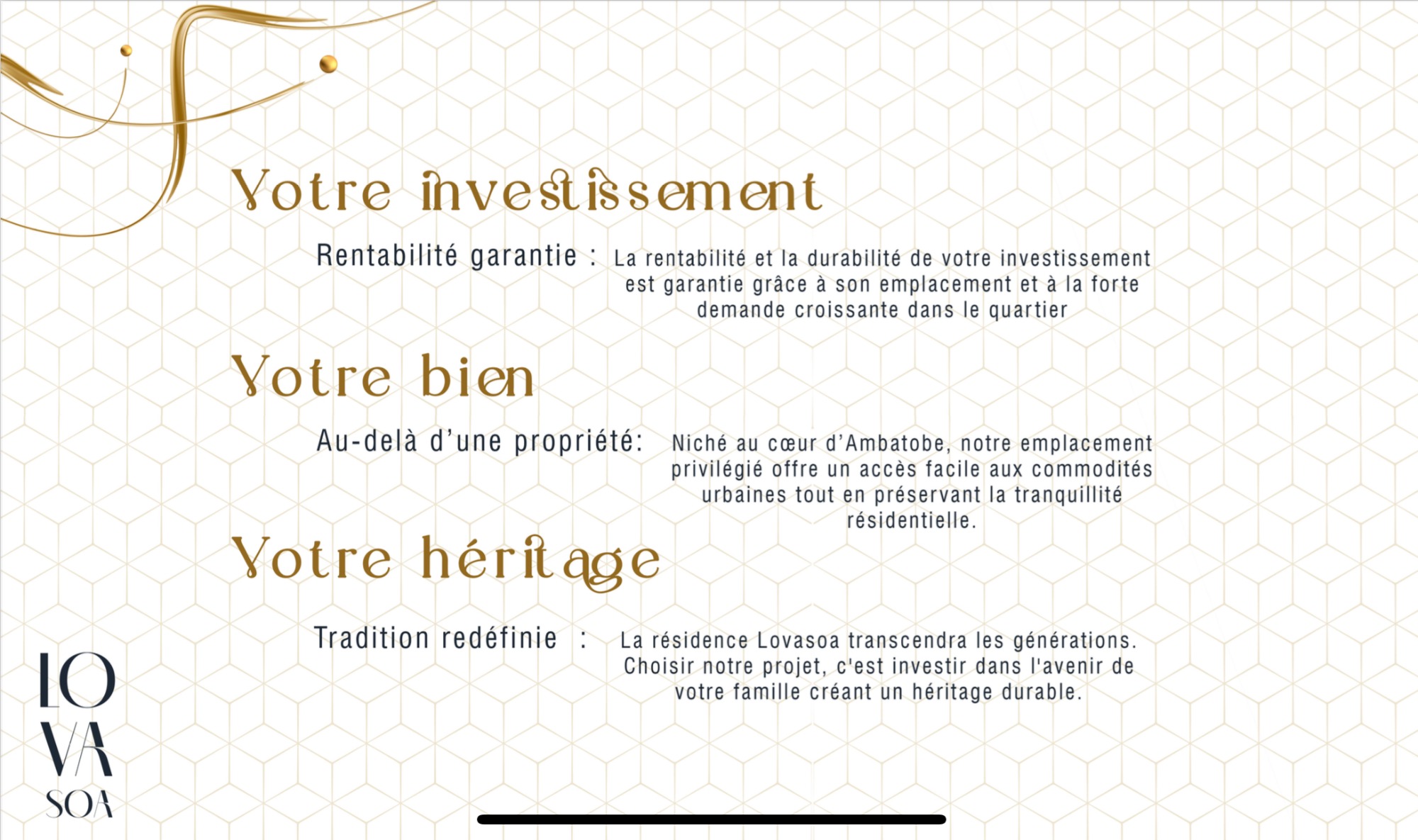 Votre investissement

Rentabilité garantie : La rentabilité et la durabilité de votre investissement est garantie grâce à son emplacement et à la forte demande croissante dans le quartier

Votre bien

Au-delà d'une propriété: Niché au cœur d'Ambatobe, notre emplacement privilégié offre un accès facile aux commodités urbaines tout en préservant la tranquillité résidentielle.

Votre héritage

Tradition redéfinie : La résidence Lovasoa transcendra les générations. Choisir notre projet, c'est investir dans l'avenir de votre famille créant un héritage durable.

LO
VA
SOA